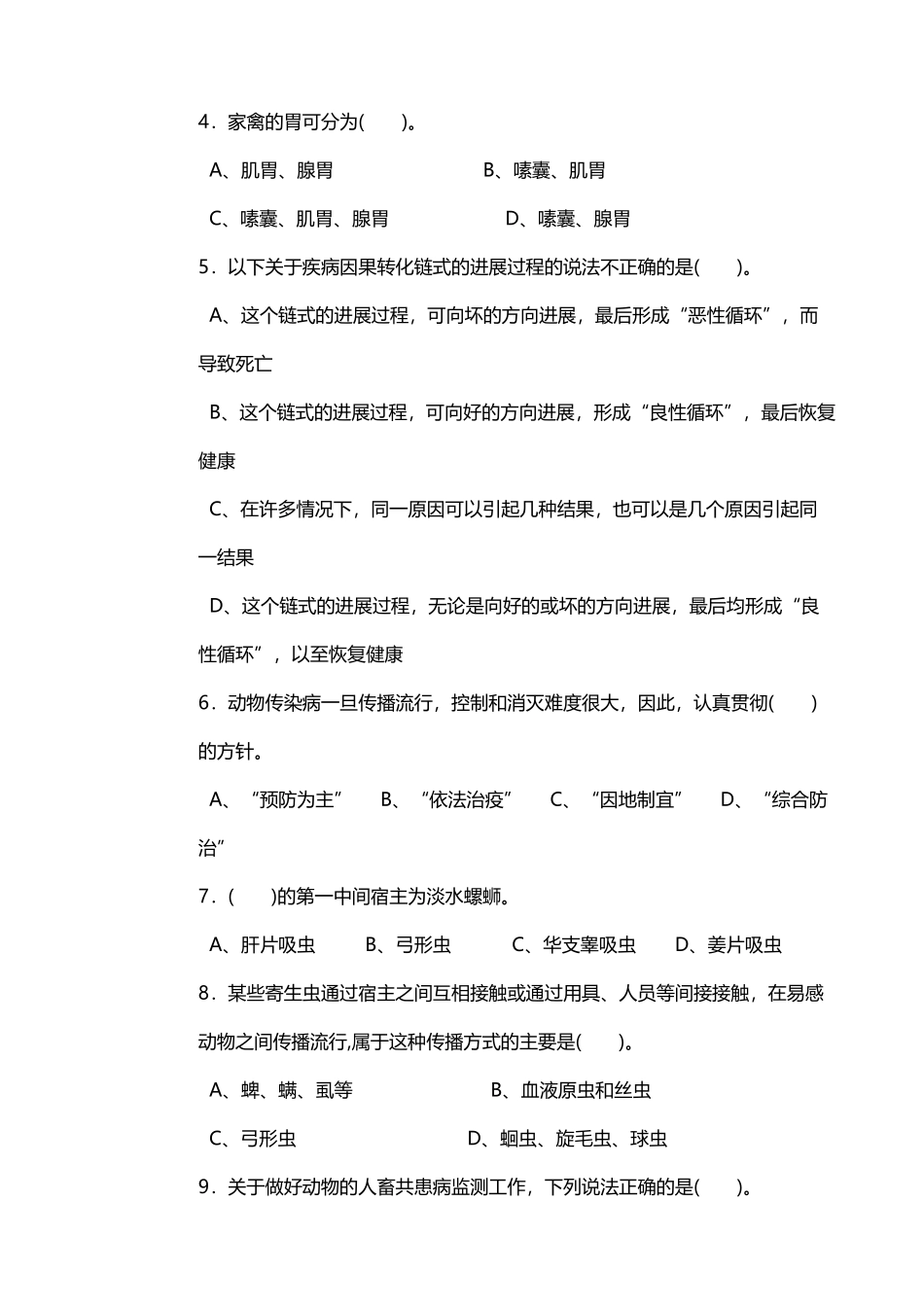 4．家禽的胃可分为(　　)。

A、肌胃、腺胃　　　　　　B、嗉囊、肌胃

C、嗉囊、肌胃、腺胃　　　　D、嗉囊、腺胃

5．以下关于疾病因果转化链式的进展过程的说法不正确的是(　　)。

A、这个链式的进展过程，可向坏的方向进展，最后形成“恶性循环”，而导致死亡

B、这个链式的进展过程，可向好的方向进展，形成“良性循环”，最后恢复健康

C、在许多情况下，同一原因可以引起几种结果，也可以是几个原因引起同一结果

D、这个链式的进展过程，无论是向好的或坏的方向进展，最后均形成“良性循环”，以至恢复健康

6．动物传染病一旦传播流行，控制和消灭难度很大，因此，认真贯彻(　　)的方针。

A、“预防为主”　B、“依法治疫”　C、“因地制宜”　D、“综合防治”

7．(　　)的第一中间宿主为淡水螺蛳。

A、肝片吸虫　B、弓形虫　C、华支睾吸虫　D、姜片吸虫

8．某些寄生虫通过宿主之间互相接触或通过用具、人员等间接接触，在易感动物之间传播流行,属于这种传播方式的主要是(　　)。

A、蜱、螨、虱等　　　　　　B、血液原虫和丝虫

C、弓形虫　　　　　　D、蛔虫、旋毛虫、球虫

9．关于做好动物的人畜共患病监测工作，下列说法正确的是(　　)。